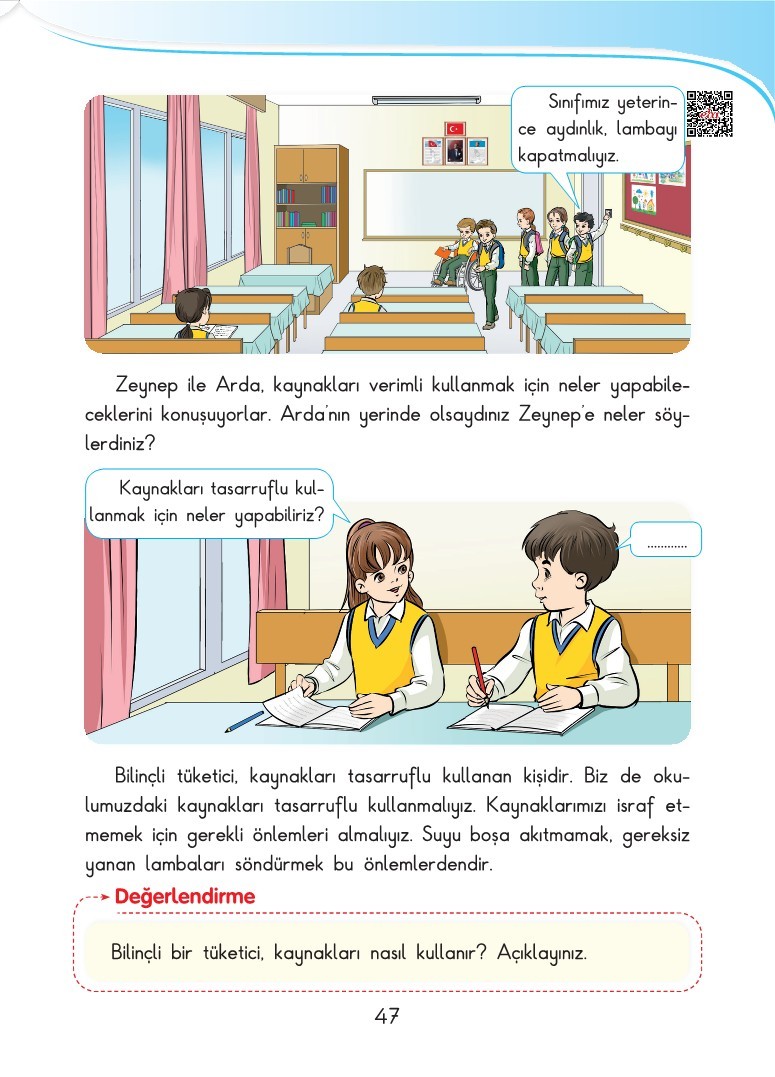 Sınıfımız yeterince aydınlık, lambayı kapatmalıyız.

Zeynep ile Arda, kaynakları verimli kullanmak için neler yapabileceklerini konuşuyorlar. Arda'nın yerinde olsaydınız Zeynep'e neler söylerdiniz?

Kaynakları tasarruflu kullanmak için neler yapabiliriz?

............

Bilinçli tüketici, kaynakları tasarruflu kullanan kişidir. Biz de okulumuzdaki kaynakları tasarruflu kullanmalıyız. Kaynaklarımızı israf etmemek için gerekli önlemleri almalıyız. Suyu boşa akıtmamak, gereksiz yanan lambaları söndürmek bu önlemlerdendir.

Değerlendirme

Bilinçli bir tüketici, kaynakları nasıl kullanır? Açıklayınız.

47